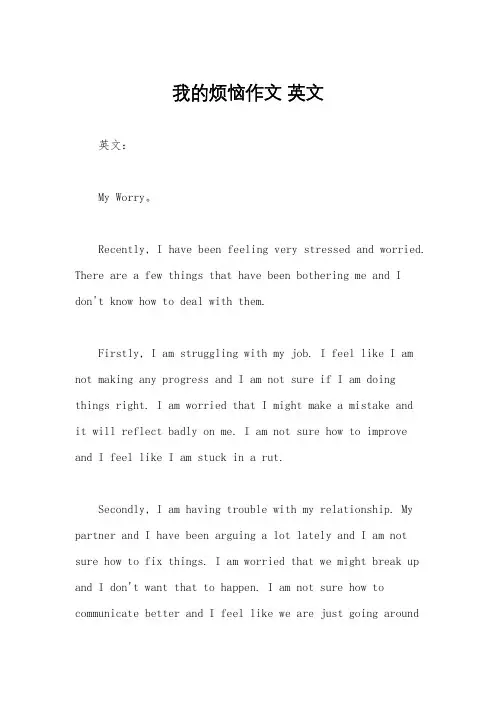 我的烦恼作文 英文

英文：

My Worry。

Recently, I have been feeling very stressed and worried. There are a few things that have been bothering me and I don't know how to deal with them.

Firstly, I am struggling with my job. I feel like I am not making any progress and I am not sure if I am doing things right. I am worried that I might make a mistake and it will reflect badly on me. I am not sure how to improve and I feel like I am stuck in a rut.

Secondly, I am having trouble with my relationship. My partner and I have been arguing a lot lately and I am not sure how to fix things. I am worried that we might break up and I don't want that to happen. I am not sure how to communicate better and I feel like we are just going around